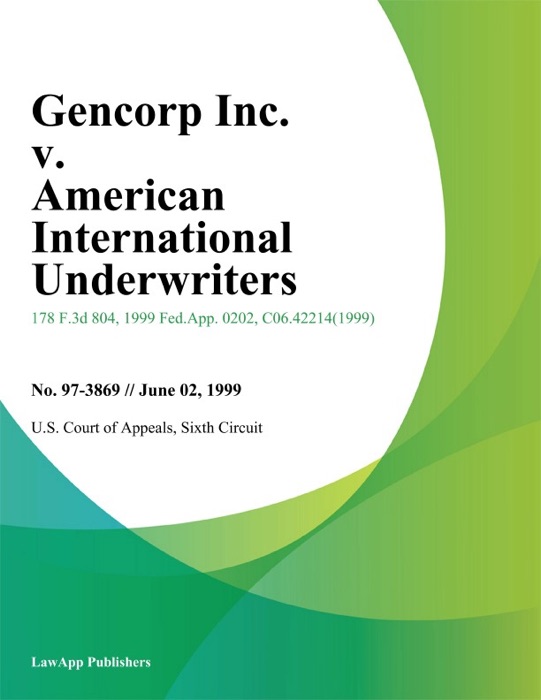 Gencorp Inc. v. American International Underwriters

178 F.3d 804, 1999 Fed.App. 0202, C06.42214(1999)

No. 97-3869 // June 02, 1999

U.S. Court of Appeals, Sixth Circuit

LawApp Publishers